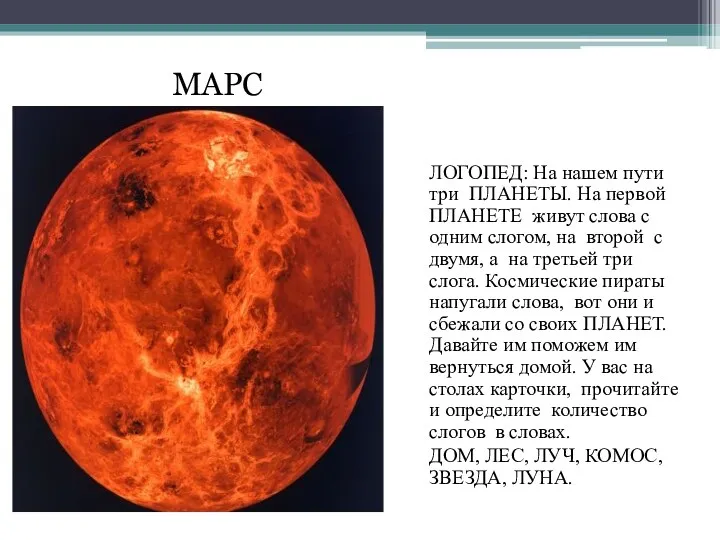 МАРС

ЛОГОПЕД: На нашем пути три ПЛАНЕТЫ. На первой ПЛАНЕТЕ живут слова с одним слогом, на второй с двумя, а на третьей три слога. Космические пираты напугали слова, вот они и сбежали со своих ПЛАНЕТ. Давайте им поможем им вернуться домой. У вас на столах карточки, прочитайте и определите количество слогов в словах.

ДОМ, ЛЕС, ЛУЧ, КОМОС, ЗВЕЗДА, ЛУНА.